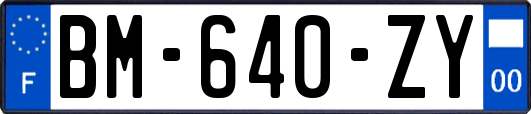 F
BM-640-ZY
00